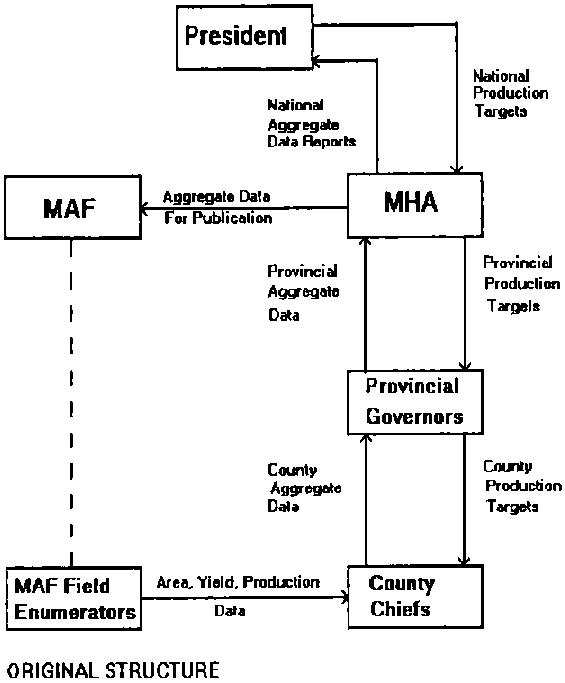 President

National Production Targets

National Aggregate Data Reports

MAF

Aggregate Data For Publication

MHA

Provincial Aggregate Data

Provincial Production Targets

Provincial Governors

County Aggregate Data

County Production Targets

MAF Field Enumerators

Area, Yield, Production Data

County Chiefs

ORIGINAL STRUCTURE